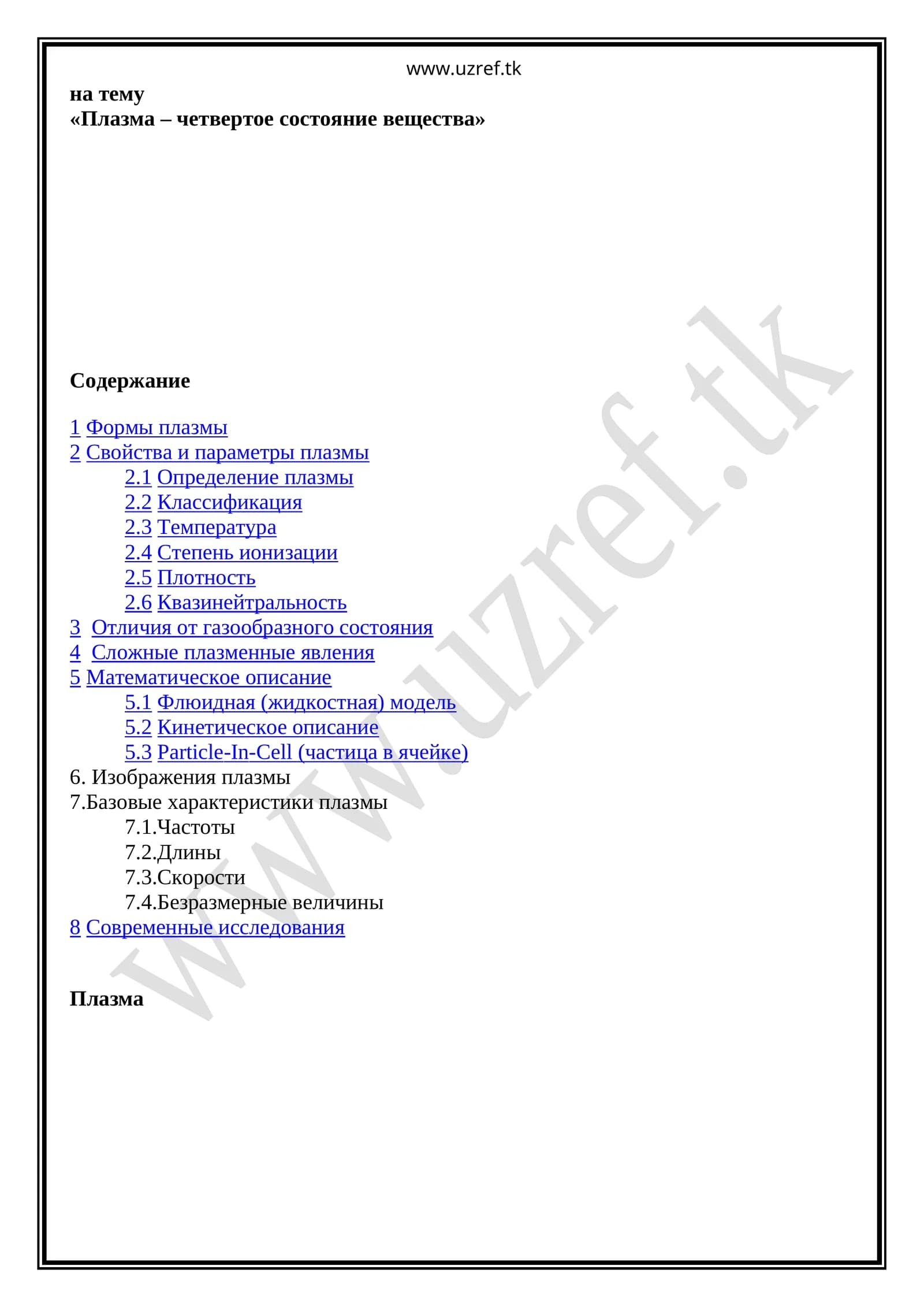 www.uzref.tk

на тему
«Плазма – четвертое состояние вещества»

Содержание

1 Формы плазмы
2 Свойства и параметры плазмы
2.1 Определение плазмы
2.2 Классификация
2.3 Температура
2.4 Степень ионизации
2.5 Плотность
2.6 Квазинейтральность
3 Отличия от газообразного состояния
4 Сложные плазменные явления
5 Математическое описание
5.1 Флюидная (жидкостная) модель
5.2 Кинетическое описание
5.3 Particle-In-Cell (частица в ячейке)
6. Изображения плазмы
7.Базовые характеристики плазмы
7.1.Частоты
7.2.Длины
7.3.Скорости
7.4.Безразмерные величины
8 Современные исследования

Плазма

www.uzref.tk